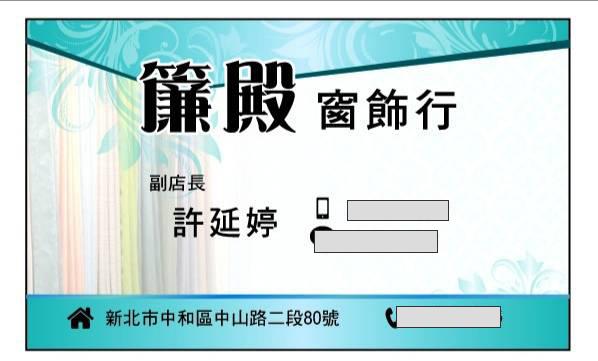 簾殿 窗飾行

副店長
許延婷

新北市中和區中山路二段80號